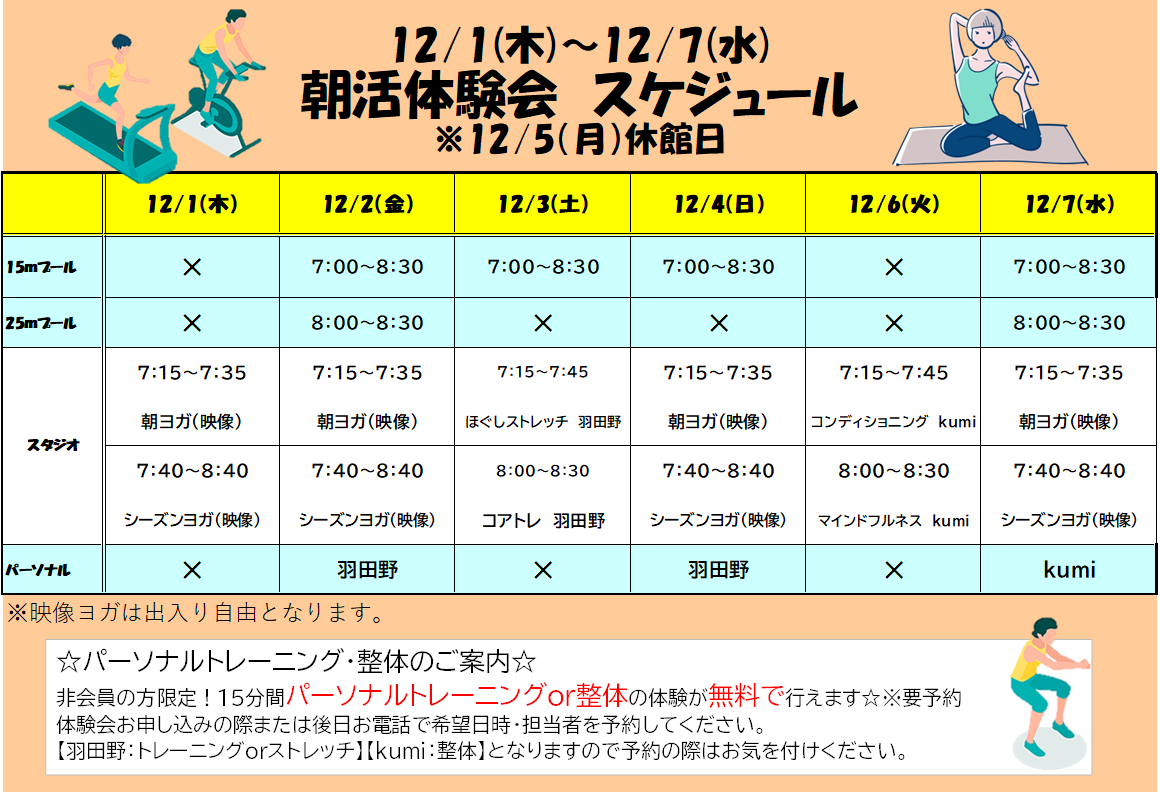 12/1(木)～12/7(水)
朝活体験会 スケジュール
※12/5(月)休館日

| | 12/1(木) | 12/2(金) | 12/3(土) | 12/4(日) | 12/6(火) | 12/7(水) |
|---|---|---|---|---|---|---|
| 15mプール | × | 7:00～8:30 | 7:00～8:30 | 7:00～8:30 | × | 7:00～8:30 |
| 25mプール | × | 8:00～8:30 | × | × | × | 8:00～8:30 |
| スタジオ | 7:15～7:35 朝ヨガ(映像) | 7:15～7:35 朝ヨガ(映像) | 7:15～7:45 ほぐしストレッチ 羽田野 | 7:15～7:35 朝ヨガ(映像) | 7:15～7:45 コンディショニング kumi | 7:15～7:35 朝ヨガ(映像) |
| | 7:40～8:40 シーズンヨガ(映像) | 7:40～8:40 シーズンヨガ(映像) | 8:00～8:30 コアトレ 羽田野 | 7:40～8:40 シーズンヨガ(映像) | 8:00～8:30 マインドフルネス kumi | 7:40～8:40 シーズンヨガ(映像) |
| パーソナル | × | 羽田野 | × | 羽田野 | × | kumi |

※映像ヨガは出入り自由となります。

☆パーソナルトレーニング・整体のご案内☆
非会員の方限定！15分間パーソナルトレーニングor整体の体験が無料で行えます☆※要予約
体験会お申し込みの際または後日お電話で希望日時・担当者を予約してください。
【羽田野：トレーニングorストレッチ】【kumi：整体】となりますので予約の際はお気を付けください。